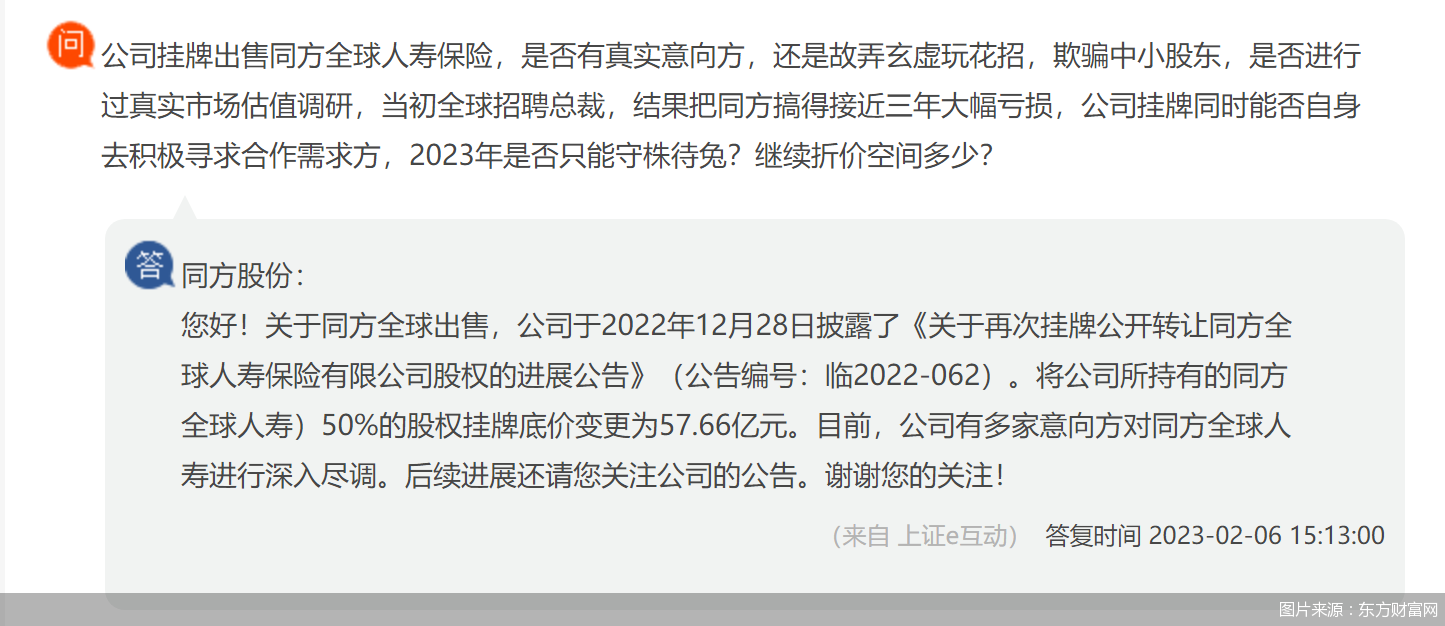 问

公司挂牌出售同方全球人寿保险，是否有真实意向方，还是故弄玄虚玩花招，欺骗中小股东，是否进行过真实市场估值调研，当初全球招聘总裁，结果把同方搞得接近三年大幅亏损，公司挂牌同时能否自身去积极寻求合作需求方，2023年是否只能守株待兔？继续折价空间多少？

答

同方股份：

您好！关于同方全球出售，公司于2022年12月28日披露了《关于再次挂牌公开转让同方全球人寿保险有限公司股权的进展公告》（公告编号：临2022-062）。将公司所持有的同方全球人寿）50%的股权挂牌底价变更为57.66亿元。目前，公司有多家意向方对同方全球人寿进行深入尽调。后续进展还请您关注公司的公告。谢谢您的关注！

（来自 上证e互动） 答复时间 2023-02-06 15:13:00

图片来源：东方财富网